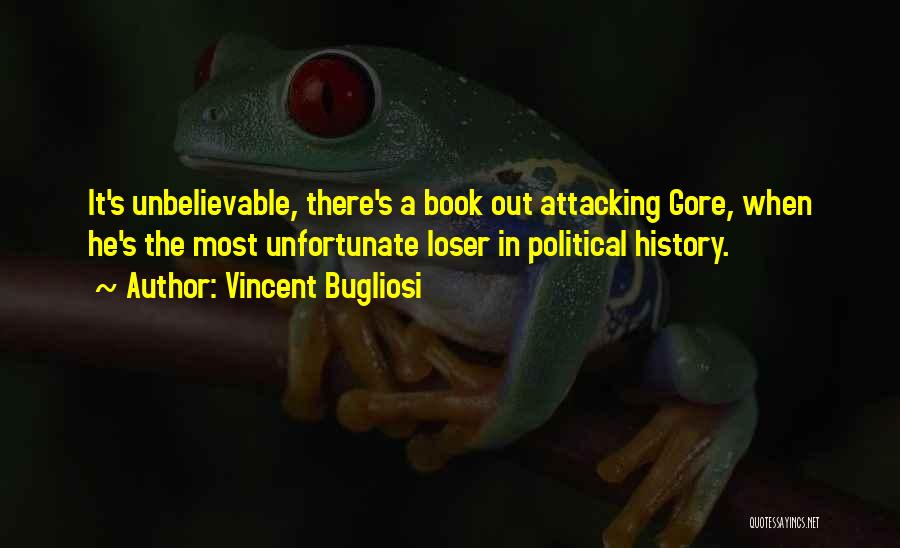 It's unbelievable, there's a book out attacking Gore, when he's the most unfortunate loser in political history.

~ Author: Vincent Bugliosi

QUOTESSAYINGS.NET